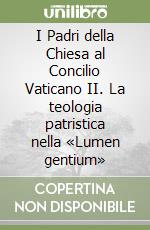 unilibro

I Padri della Chiesa al Concilio Vaticano II. La teologia patristica nella «Lumen gentium»

COPERTINA NON DISPONIBILE